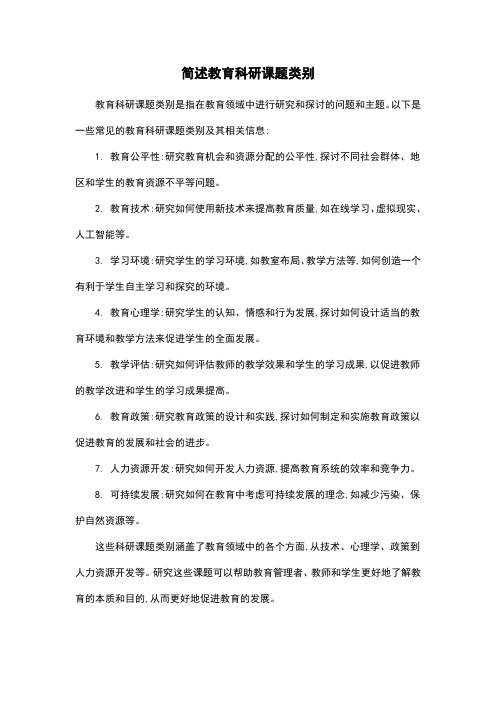 简述教育科研课题类别

教育科研课题类别是指在教育领域中进行研究和探讨的问题和主题。以下是一些常见的教育科研课题类别及其相关信息：

1. 教育公平性：研究教育机会和资源分配的公平性，探讨不同社会群体、地区和学生的教育资源不平等问题。

2. 教育技术：研究如何使用新技术来提高教育质量，如在线学习、虚拟现实、人工智能等。

3. 学习环境：研究学生的学习环境，如教室布局、教学方法等，如何创造一个有利于学生自主学习和探究的环境。

4. 教育心理学：研究学生的认知、情感和行为发展，探讨如何设计适当的教育环境和教学方法来促进学生的全面发展。

5. 教学评估：研究如何评估教师的教学效果和学生的学习成果，以促进教师的教学改进和学生的学习成果提高。

6. 教育政策：研究教育政策的设计和实践，探讨如何制定和实施教育政策以促进教育的发展和社会的进步。

7. 人力资源开发：研究如何开发人力资源，提高教育系统的效率和竞争力。

8. 可持续发展：研究如何在教育中考虑可持续发展的理念，如减少污染、保护自然资源等。

这些科研课题类别涵盖了教育领域中的各个方面，从技术、心理学、政策到人力资源开发等。研究这些课题可以帮助教育管理者、教师和学生更好地了解教育的本质和目的，从而更好地促进教育的发展。